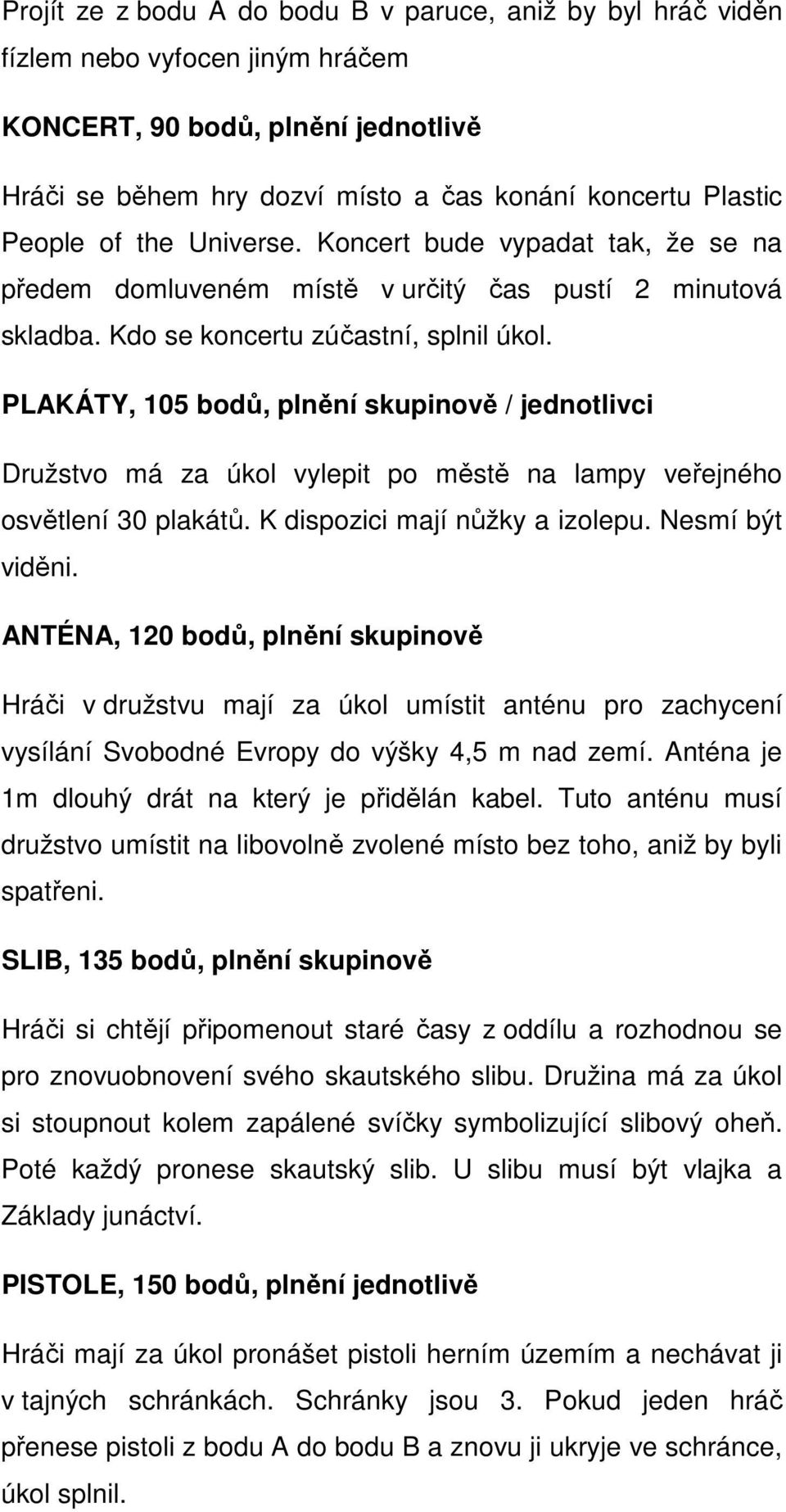 Projít ze z bodu A do bodu B v paruce, aniž by byl hráč viděn fízlem nebo vyfocen jiným hráčem

KONCERT, 90 bodů, plnění jednotlivě

Hráči se během hry dozví místo a čas konání koncertu Plastic People of the Universe. Koncert bude vypadat tak, že se na předem domluveném místě v určitý čas pustí 2 minutová skladba. Kdo se koncertu zúčastní, splnil úkol.

PLAKÁTY, 105 bodů, plnění skupinově / jednotlivci

Družstvo má za úkol vylepit po městě na lampy veřejného osvětlení 30 plakátů. K dispozici mají nůžky a izolepu. Nesmí být viděni.

ANTÉNA, 120 bodů, plnění skupinově

Hráči v družstvu mají za úkol umístit anténu pro zachycení vysílání Svobodné Evropy do výšky 4,5 m nad zemí. Anténa je 1m dlouhý drát na který je přidělán kabel. Tuto anténu musí družstvo umístit na libovolně zvolené místo bez toho, aniž by byli spatřeni.

SLIB, 135 bodů, plnění skupinově

Hráči si chtějí připomenout staré časy z oddílu a rozhodnou se pro znovuobnovení svého skautského slibu. Družina má za úkol si stoupnout kolem zapálené svíčky symbolizující slibový oheň. Poté každý pronese skautský slib. U slibu musí být vlajka a Základy junáctví.

PISTOLE, 150 bodů, plnění jednotlivě

Hráči mají za úkol pronášet pistoli herním územím a nechávat ji v tajných schránkách. Schránky jsou 3. Pokud jeden hráč přenese pistoli z bodu A do bodu B a znovu ji ukryje ve schránce, úkol splnil.